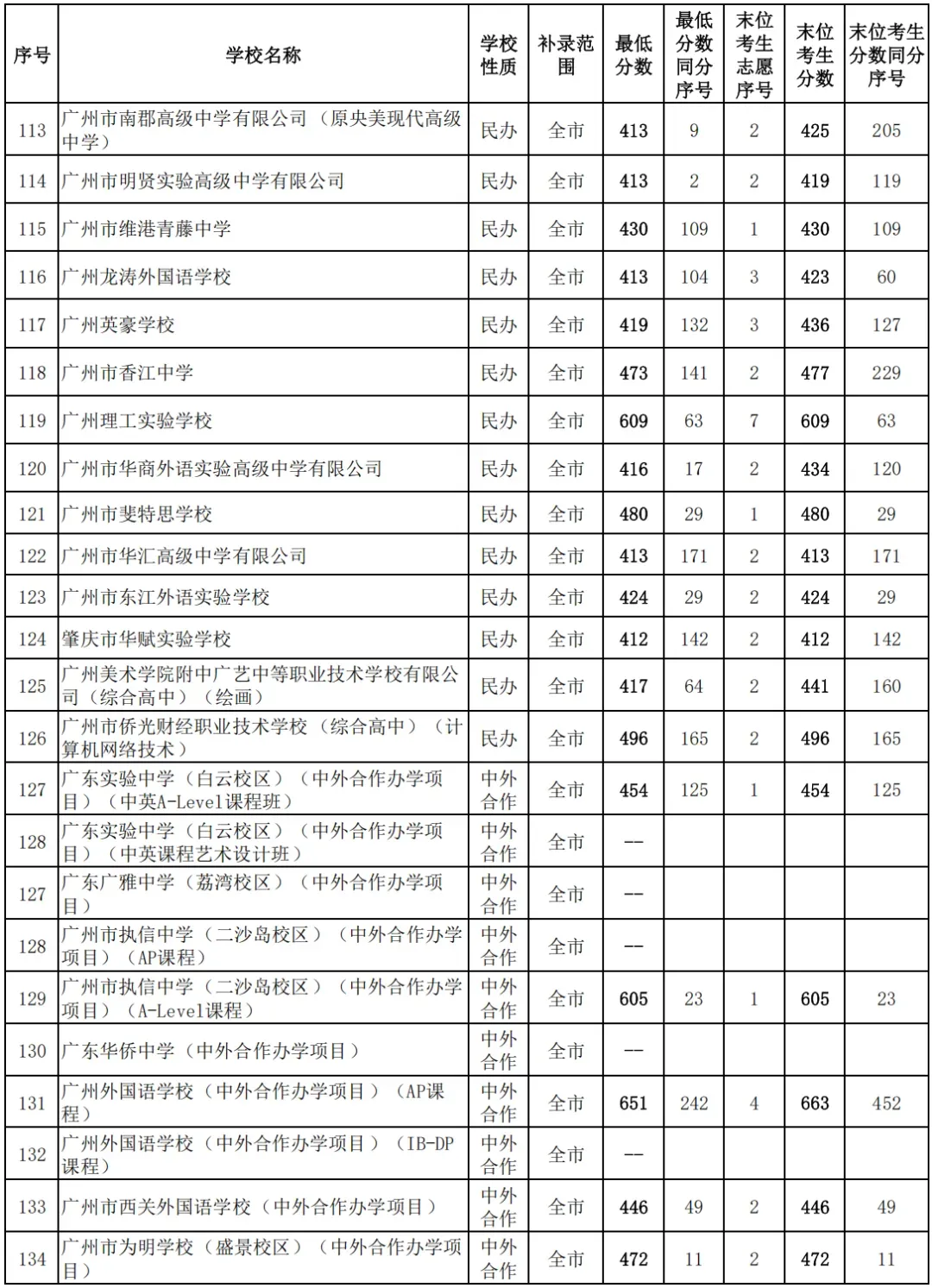 | 序号 | 学校名称 | 学校性质 | 补录范围 | 最低分数 | 最低分数同分序号 | 末位考生志愿序号 | 末位考生分数 | 末位考生分数同分序号 |
|---|---|---|---|---|---|---|---|---|
| 113 | 广州市南郡高级中学有限公司（原央美现代高级中学） | 民办 | 全市 | 413 | 9 | 2 | 425 | 205 |
| 114 | 广州市明贤实验高级中学有限公司 | 民办 | 全市 | 413 | 2 | 2 | 419 | 119 |
| 115 | 广州市维港青藤中学 | 民办 | 全市 | 430 | 109 | 1 | 430 | 109 |
| 116 | 广州龙涛外国语学校 | 民办 | 全市 | 413 | 104 | 3 | 423 | 60 |
| 117 | 广州英豪学校 | 民办 | 全市 | 419 | 132 | 3 | 436 | 127 |
| 118 | 广州市香江中学 | 民办 | 全市 | 473 | 141 | 2 | 477 | 229 |
| 119 | 广州理工实验学校 | 民办 | 全市 | 609 | 63 | 7 | 609 | 63 |
| 120 | 广州市华商外语实验高级中学有限公司 | 民办 | 全市 | 416 | 17 | 2 | 434 | 120 |
| 121 | 广州市斐特思学校 | 民办 | 全市 | 480 | 29 | 1 | 480 | 29 |
| 122 | 广州市华汇高级中学有限公司 | 民办 | 全市 | 413 | 171 | 2 | 413 | 171 |
| 123 | 广州市东江外语实验学校 | 民办 | 全市 | 424 | 29 | 2 | 424 | 29 |
| 124 | 肇庆市华赋实验学校 | 民办 | 全市 | 412 | 142 | 2 | 412 | 142 |
| 125 | 广州美术学院附中广艺中等职业技术学校有限公司（综合高中）（绘画） | 民办 | 全市 | 417 | 64 | 2 | 441 | 160 |
| 126 | 广州市侨光财经职业技术学校（综合高中）（计算机网络技术） | 民办 | 全市 | 496 | 165 | 2 | 496 | 165 |
| 127 | 广东实验中学（白云校区）（中外合作办学项目）（中英A-Level课程班） | 中外合作 | 全市 | 454 | 125 | 1 | 454 | 125 |
| 128 | 广东实验中学（白云校区）（中外合作办学项目）（中英课程艺术设计班） | 中外合作 | 全市 | -- | | | | |
| 127 | 广东广雅中学（荔湾校区）（中外合作办学项目） | 中外合作 | 全市 | -- | | | | |
| 128 | 广州市执信中学（二沙岛校区）（中外合作办学项目）（AP课程） | 中外合作 | 全市 | -- | | | | |
| 129 | 广州市执信中学（二沙岛校区）（中外合作办学项目）（A-Level课程） | 中外合作 | 全市 | 605 | 23 | 1 | 605 | 23 |
| 130 | 广东华侨中学（中外合作办学项目） | 中外合作 | 全市 | -- | | | | |
| 131 | 广州外国语学校（中外合作办学项目）（AP课程） | 中外合作 | 全市 | 651 | 242 | 4 | 663 | 452 |
| 132 | 广州外国语学校（中外合作办学项目）（IB-DP课程） | 中外合作 | 全市 | -- | | | | |
| 133 | 广州市西关外国语学校（中外合作办学项目） | 中外合作 | 全市 | 446 | 49 | 2 | 446 | 49 |
| 134 | 广州市为明学校（盛景校区）（中外合作办学项目） | 中外合作 | 全市 | 472 | 11 | 2 | 472 | 11 |